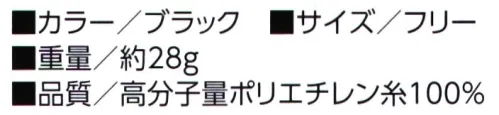 ■カラー／ブラック　■サイズ／フリー
■重量／約28g
■品質／高分子量ポリエチレン糸100%